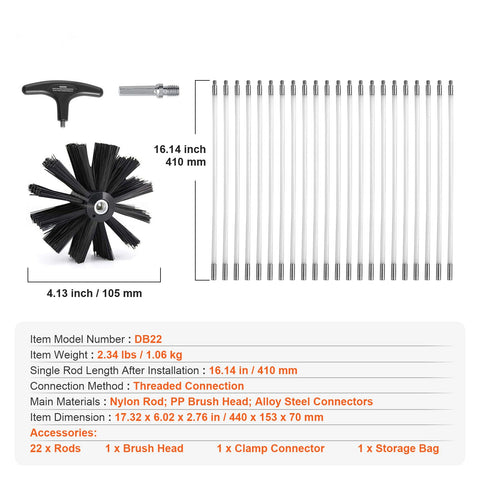 16.14 inch
410 mm

4.13 inch / 105 mm

Item Model Number : DB22
Item Weight : 2.34 lbs / 1.06 kg
Single Rod Length After Installation : 16.14 in / 410 mm
Connection Method : Threaded Connection
Main Materials : Nylon Rod; PP Brush Head; Alloy Steel Connectors
Item Dimension : 17.32 x 6.02 x 2.76 in / 440 x 153 x 70 mm
Accessories:
22 x Rods 1 x Brush Head 1 x Clamp Connector 1 x Storage Bag